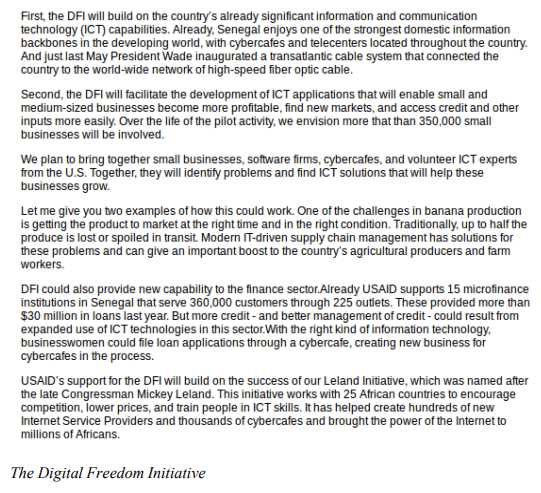 First, the DFI will build on the country's already significant information and communication technology (ICT) capabilities. Already, Senegal enjoys one of the strongest domestic information backbones in the developing world, with cybercafes and telecenters located throughout the country. And just last May President Wade inaugurated a transatlantic cable system that connected the country to the world-wide network of high-speed fiber optic cable.

Second, the DFI will facilitate the development of ICT applications that will enable small and medium-sized businesses become more profitable, find new markets, and access credit and other inputs more easily. Over the life of the pilot activity, we envision more that than 350,000 small businesses will be involved.

We plan to bring together small businesses, software firms, cybercafes, and volunteer ICT experts from the U.S. Together, they will identify problems and find ICT solutions that will help these businesses grow.

Let me give you two examples of how this could work. One of the challenges in banana production is getting the product to market at the right time and in the right condition. Traditionally, up to half the produce is lost or spoiled in transit. Modern IT-driven supply chain management has solutions for these problems and can give an important boost to the country's agricultural producers and farm workers.

DFI could also provide new capability to the finance sector.Already USAID supports 15 microfinance institutions in Senegal that serve 360,000 customers through 225 outlets. These provided more than $30 million in loans last year. But more credit - and better management of credit - could result from expanded use of ICT technologies in this sector.With the right kind of information technology, businesswomen could file loan applications through a cybercafe, creating new business for cybercafes in the process.

USAID's support for the DFI will build on the success of our Leland Initiative, which was named after the late Congressman Mickey Leland. This initiative works with 25 African countries to encourage competition, lower prices, and train people in ICT skills. It has helped create hundreds of new Internet Service Providers and thousands of cybercafes and brought the power of the Internet to millions of Africans.

The Digital Freedom Initiative